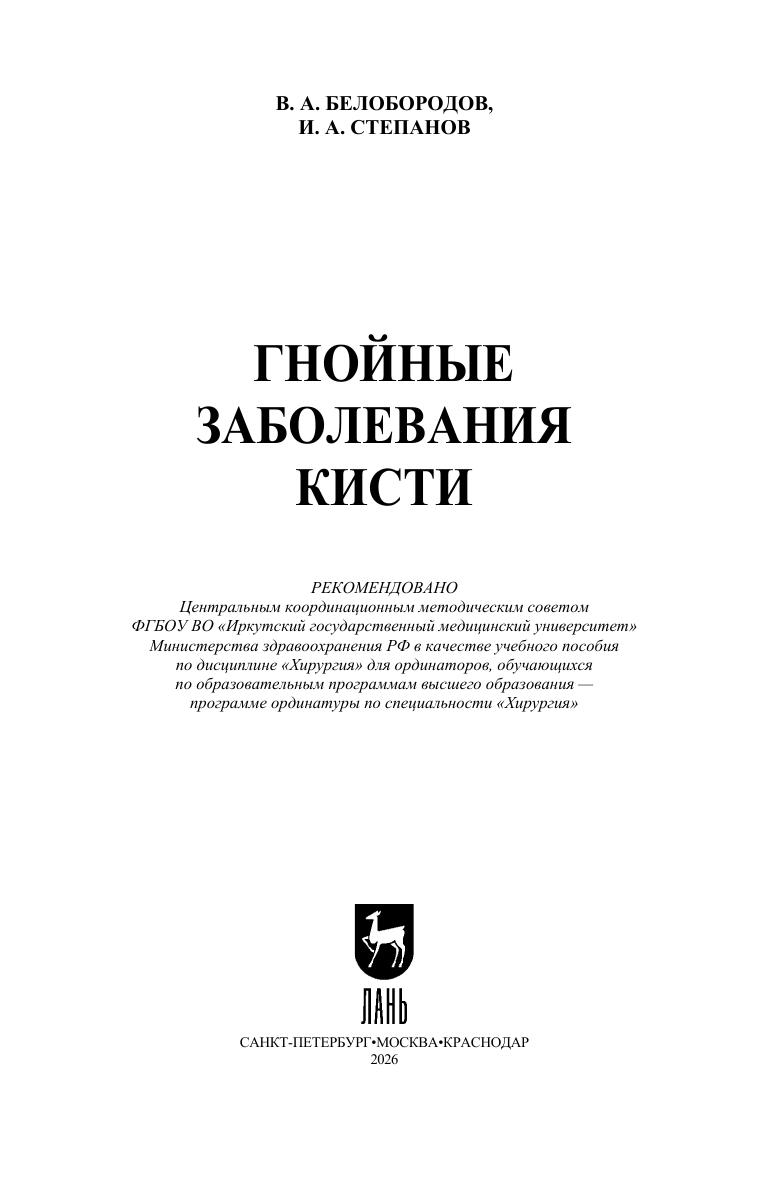 В. А. БЕЛОБОРОДОВ,
И. А. СТЕПАНОВ

ГНОЙНЫЕ
ЗАБОЛЕВАНИЯ
КИСТИ

РЕКОМЕНДОВАНО
Центральным координационным методическим советом
ФГБОУ ВО «Иркутский государственный медицинский университет»
Министерства здравоохранения РФ в качестве учебного пособия
по дисциплине «Хирургия» для ординаторов, обучающихся
по образовательным программам высшего образования —
программе ординатуры по специальности «Хирургия»

ЛАНЬ

САНКТ-ПЕТЕРБУРГ•МОСКВА•КРАСНОДАР
2026